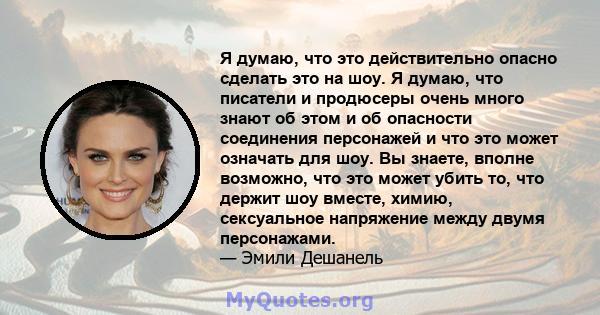 Я думаю, что это действительно опасно сделать это на шоу. Я думаю, что писатели и продюсеры очень много знают об этом и об опасности соединения персонажей и что это может означать для шоу. Вы знаете, вполне возможно, что это может убить то, что держит шоу вместе, химию, сексуальное напряжение между двумя персонажами.
— Эмили Дешанель

MyQuotes.org